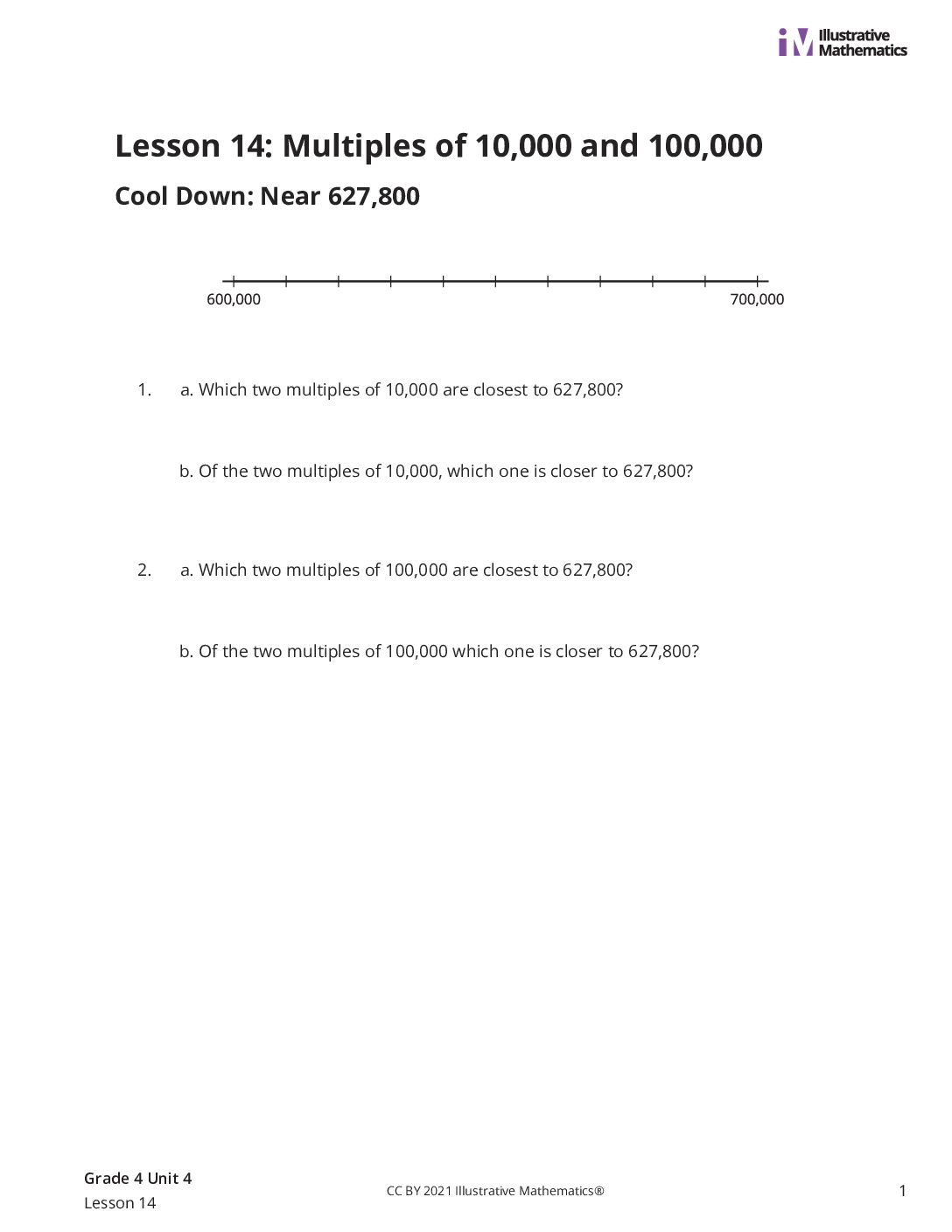 Illustrative Mathematics

Lesson 14: Multiples of 10,000 and 100,000

Cool Down: Near 627,800

600,000

700,000

1. a. Which two multiples of 10,000 are closest to 627,800?

b. Of the two multiples of 10,000, which one is closer to 627,800?

2. a. Which two multiples of 100,000 are closest to 627,800?

b. Of the two multiples of 100,000 which one is closer to 627,800?

Grade 4 Unit 4
Lesson 14

CC BY 2021 Illustrative Mathematics®

1